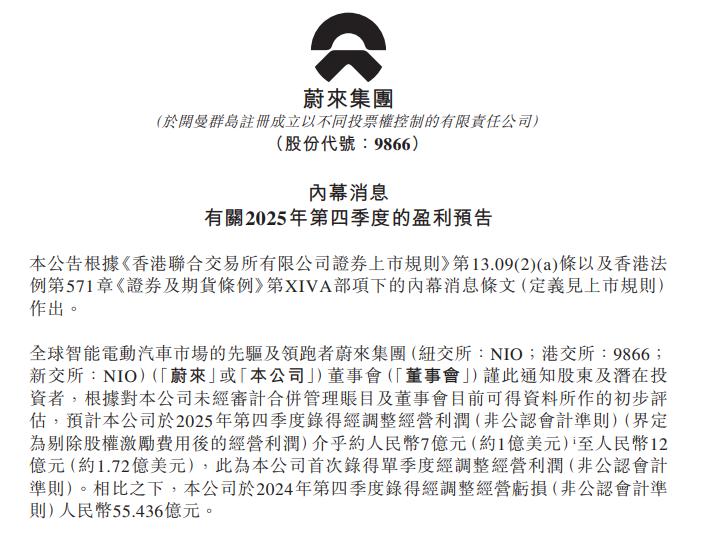 蔚來集團
(於開曼群島註冊成立以不同投票權控制的有限責任公司)
(股份代號:9866)

內幕消息
有關2025年第四季度的盈利預告

本公告根據《香港聯合交易所有限公司證券上市規則》第13.09(2)(a)條以及香港法例第571章《證券及期貨條例》第XIVA部項下的內幕消息條文(定義見上市規則)作出。

全球智能電動汽車市場的先驅及領跑者蔚來集團(紐交所:NIO;港交所:9866;新交所:NIO)(「蔚來」或「本公司」)董事會(「董事會」)謹此通知股東及潛在投資者,根據對本公司未經審計合併管理賬目及董事會目前可得資料所作的初步評估,預計本公司於2025年第四季度錄得經調整經營利潤(非公認會計準則)(界定為剔除股權激勵費用後的經營利潤)介乎約人民幣7億元(約1億美元)$^{i}$至人民幣12億元(約1.72億美元),此為本公司首次錄得單季度經調整經營利潤(非公認會計準則)。相比之下,本公司於2024年第四季度錄得經調整經營虧損(非公認會計準則)人民幣55.436億元。